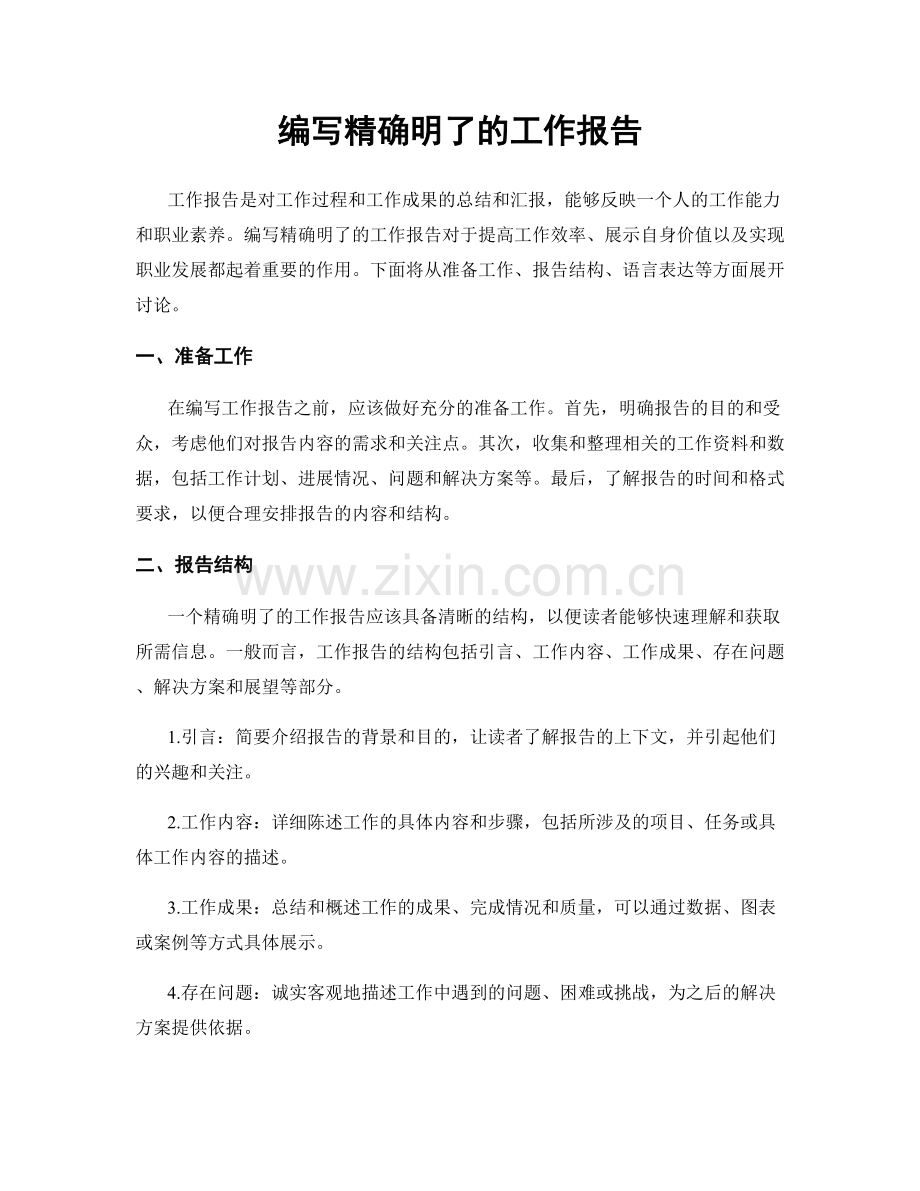 编写精确明了的工作报告

工作报告是对工作过程和工作成果的总结和汇报，能够反映一个人的工作能力和职业素养。编写精确明了的工作报告对于提高工作效率、展示自身价值以及实现职业发展都起着重要的作用。下面将从准备工作、报告结构、语言表达等方面展开讨论。

一、准备工作

在编写工作报告之前，应该做好充分的准备工作。首先，明确报告的目的和受众，考虑他们对报告内容的需求和关注点。其次，收集和整理相关的工作资料和数据，包括工作计划、进展情况、问题和解决方案等。最后，了解报告的时间和格式要求，以便合理安排报告的内容和结构。

二、报告结构

一个精确明了的工作报告应该具备清晰的结构，以便读者能够快速理解和获取所需信息。一般而言，工作报告的结构包括引言、工作内容、工作成果、存在问题、解决方案和展望等部分。

1.引言：简要介绍报告的背景和目的，让读者了解报告的上下文，并引起他们的兴趣和关注。

2.工作内容：详细陈述工作的具体内容和步骤，包括所涉及的项目、任务或具体工作内容的描述。

3.工作成果：总结和概述工作的成果、完成情况和质量，可以通过数据、图表或案例等方式具体展示。

4.存在问题：诚实客观地描述工作中遇到的问题、困难或挑战，为之后的解决方案提供依据。

www.zixin.com.cn